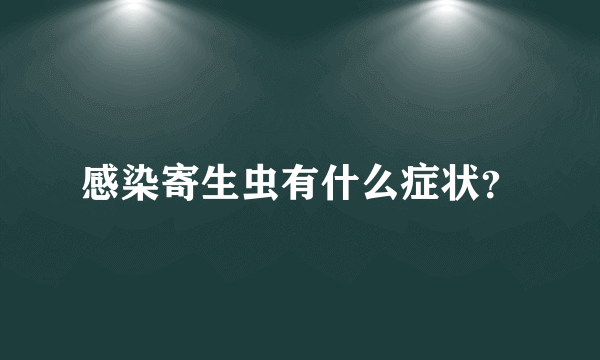 感染寄生虫有什么症状?